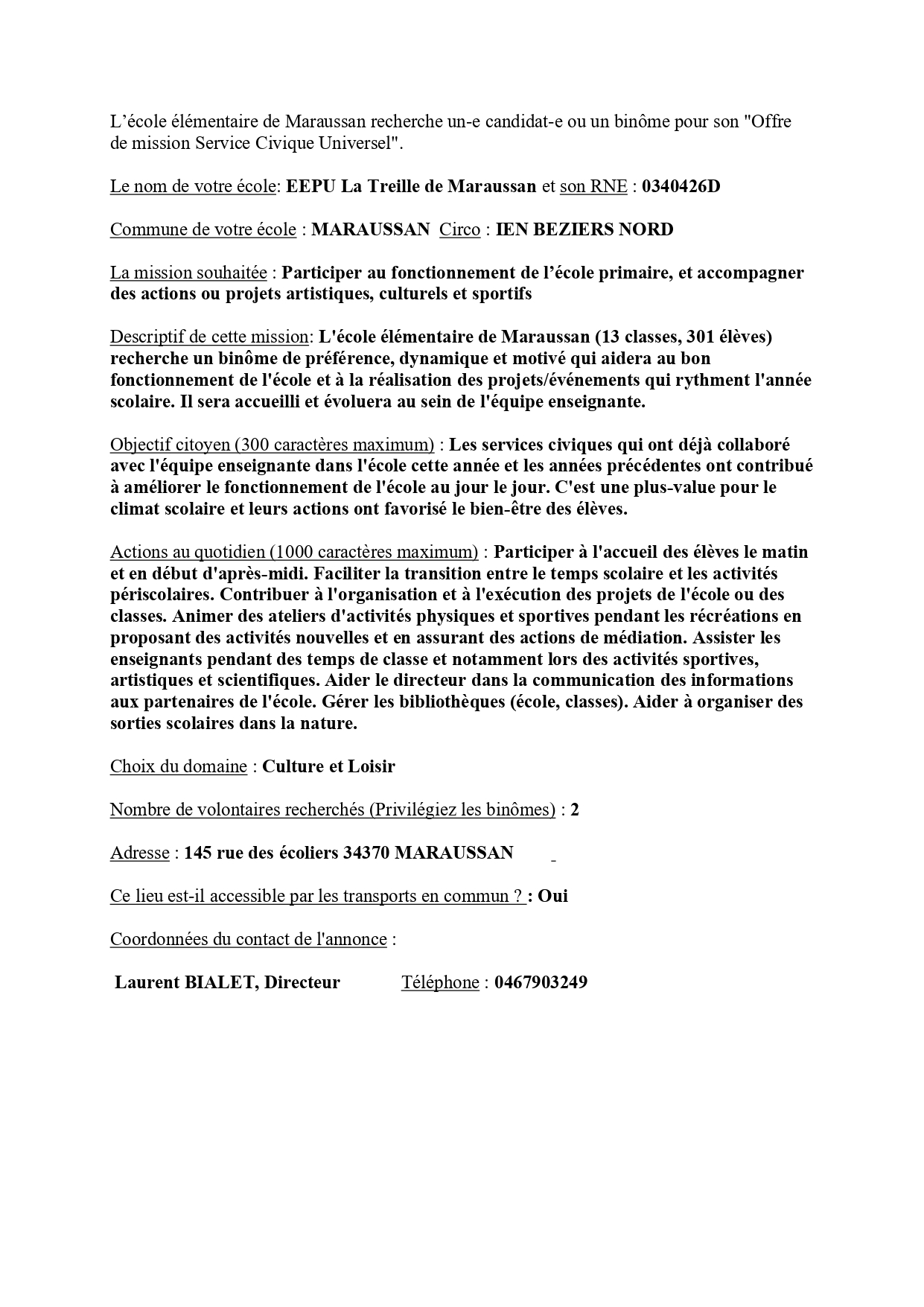 L’école élémentaire de Maraussan recherche un-e candidat-e ou un binôme pour son "Offre de mission Service Civique Universel".

Le nom de votre école: EEPU La Treille de Maraussan et son RNE : 0340426D

Commune de votre école : MARAUSSAN Circo : IEN BEZIERS NORD

La mission souhaitée : Participer au fonctionnement de l’école primaire, et accompagner des actions ou projets artistiques, culturels et sportifs

Descriptif de cette mission: L'école élémentaire de Maraussan (13 classes, 301 élèves) recherche un binôme de préférence, dynamique et motivé qui aidera au bon fonctionnement de l'école et à la réalisation des projets/événements qui rythment l'année scolaire. Il sera accueilli et évoluera au sein de l'équipe enseignante.

Objectif citoyen (300 caractères maximum) : Les services civiques qui ont déjà collaboré avec l'équipe enseignante dans l'école cette année et les années précédentes ont contribué à améliorer le fonctionnement de l'école au jour le jour. C'est une plus-value pour le climat scolaire et leurs actions ont favorisé le bien-être des élèves.

Actions au quotidien (1000 caractères maximum) : Participer à l'accueil des élèves le matin et en début d'après-midi. Faciliter la transition entre le temps scolaire et les activités périscolaires. Contribuer à l'organisation et à l'exécution des projets de l'école ou des classes. Animer des ateliers d'activités physiques et sportives pendant les récréations en proposant des activités nouvelles et en assurant des actions de médiation. Assister les enseignants pendant des temps de classe et notamment lors des activités sportives, artistiques et scientifiques. Aider le directeur dans la communication des informations aux partenaires de l'école. Gérer les bibliothèques (école, classes). Aider à organiser des sorties scolaires dans la nature.

Choix du domaine : Culture et Loisir

Nombre de volontaires recherchés (Privilégiez les binômes) : 2

Adresse : 145 rue des écoliers 34370 MARAUSSAN

Ce lieu est-il accessible par les transports en commun ? : Oui

Coordonnées du contact de l'annonce :

Laurent BIALET, Directeur Téléphone : 0467903249